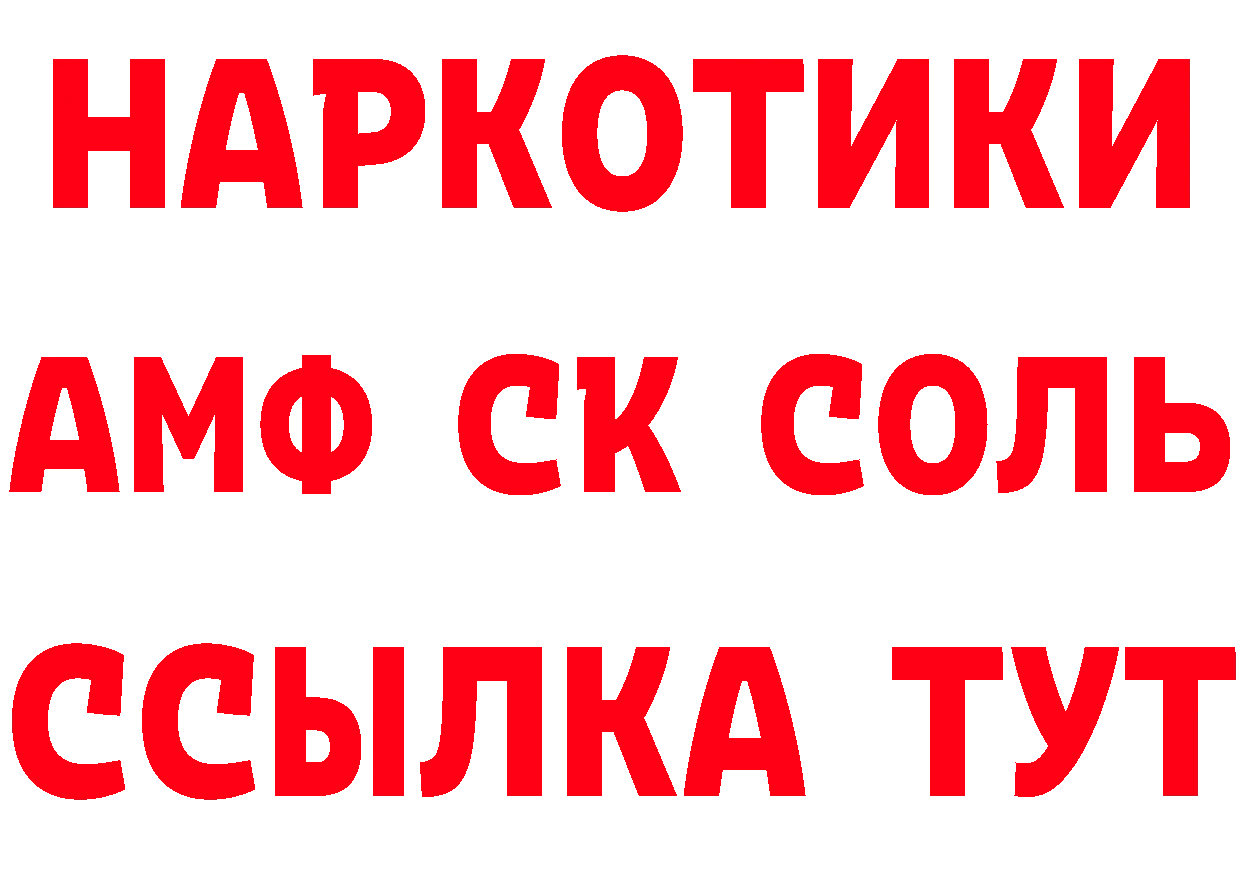 НАРКОТИКИ

АМФ СК СОЛЬ

ССЫЛКА ТУТ